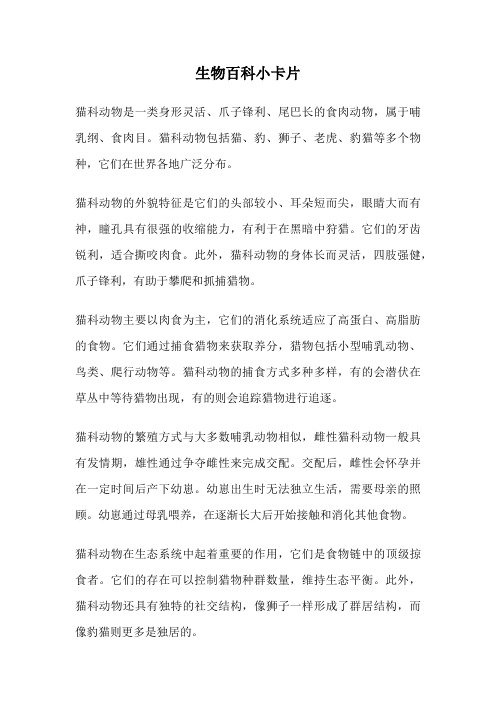 生物百科小卡片

猫科动物是一类身形灵活、爪子锋利、尾巴长的食肉动物，属于哺乳纲、食肉目。猫科动物包括猫、豹、狮子、老虎、豹猫等多个物种，它们在世界各地广泛分布。

猫科动物的外貌特征是它们的头部较小、耳朵短而尖，眼睛大而有神，瞳孔具有很强的收缩能力，有利于在黑暗中狩猎。它们的牙齿锐利，适合撕咬肉食。此外，猫科动物的身体长而灵活，四肢强健，爪子锋利，有助于攀爬和抓捕猎物。

猫科动物主要以肉食为主，它们的消化系统适应了高蛋白、高脂肪的食物。它们通过捕食猎物来获取养分，猎物包括小型哺乳动物、鸟类、爬行动物等。猫科动物的捕食方式多种多样，有的会潜伏在草丛中等待猎物出现，有的则会追踪猎物进行追逐。

猫科动物的繁殖方式与大多数哺乳动物相似，雌性猫科动物一般具有发情期，雄性通过争夺雌性来完成交配。交配后，雌性会怀孕并在一定时间后产下幼崽。幼崽出生时无法独立生活，需要母亲的照顾。幼崽通过母乳喂养，在逐渐长大后开始接触和消化其他食物。

猫科动物在生态系统中起着重要的作用，它们是食物链中的顶级掠食者。它们的存在可以控制猎物种群数量，维持生态平衡。此外，猫科动物还具有独特的社交结构，像狮子一样形成了群居结构，而像豹猫则更多是独居的。